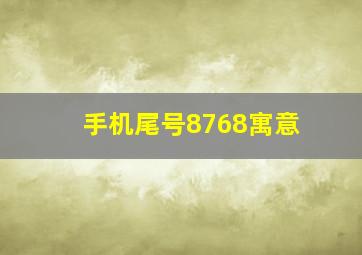 手机尾号8768寓意